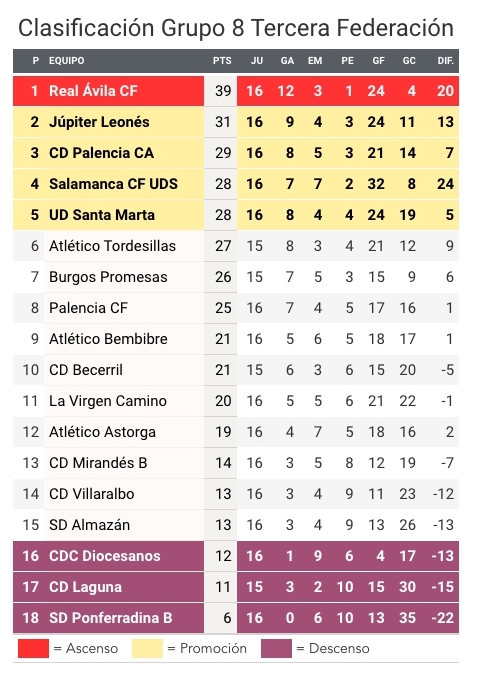 Clasificación Grupo 8 Tercera Federación

| P | EQUIPO | PTS | JU | GA | EM | PE | GF | GC | DIF. |
|---|---|---|---|---|---|---|---|---|---|
| 1 | Real Ávila CF | 39 | 16 | 12 | 3 | 1 | 24 | 4 | 20 |
| 2 | Júpiter Leonés | 31 | 16 | 9 | 4 | 3 | 24 | 11 | 13 |
| 3 | CD Palencia CA | 29 | 16 | 8 | 5 | 3 | 21 | 14 | 7 |
| 4 | Salamanca CF UDS | 28 | 16 | 7 | 7 | 2 | 32 | 8 | 24 |
| 5 | UD Santa Marta | 28 | 16 | 8 | 4 | 4 | 24 | 19 | 5 |
| 6 | Atlético Tordesillas | 27 | 15 | 8 | 3 | 4 | 21 | 12 | 9 |
| 7 | Burgos Promesas | 26 | 15 | 7 | 5 | 3 | 15 | 9 | 6 |
| 8 | Palencia CF | 25 | 16 | 7 | 4 | 5 | 17 | 16 | 1 |
| 9 | Atlético Bembibre | 21 | 16 | 5 | 6 | 5 | 18 | 17 | 1 |
| 10 | CD Becerril | 21 | 15 | 6 | 3 | 6 | 15 | 20 | -5 |
| 11 | La Virgen Camino | 20 | 16 | 5 | 5 | 6 | 21 | 22 | -1 |
| 12 | Atlético Astorga | 19 | 16 | 4 | 7 | 5 | 18 | 16 | 2 |
| 13 | CD Mirandés B | 14 | 16 | 3 | 5 | 8 | 12 | 19 | -7 |
| 14 | CD Villaralbo | 13 | 16 | 3 | 4 | 9 | 11 | 23 | -12 |
| 15 | SD Almazán | 13 | 16 | 3 | 4 | 9 | 13 | 26 | -13 |
| 16 | CDC Diocesanos | 12 | 16 | 1 | 9 | 6 | 4 | 17 | -13 |
| 17 | CD Laguna | 11 | 15 | 3 | 2 | 10 | 15 | 30 | -15 |
| 18 | SD Ponferradina B | 6 | 16 | 0 | 6 | 10 | 13 | 35 | -22 |

= Ascenso = Promoción = Descenso